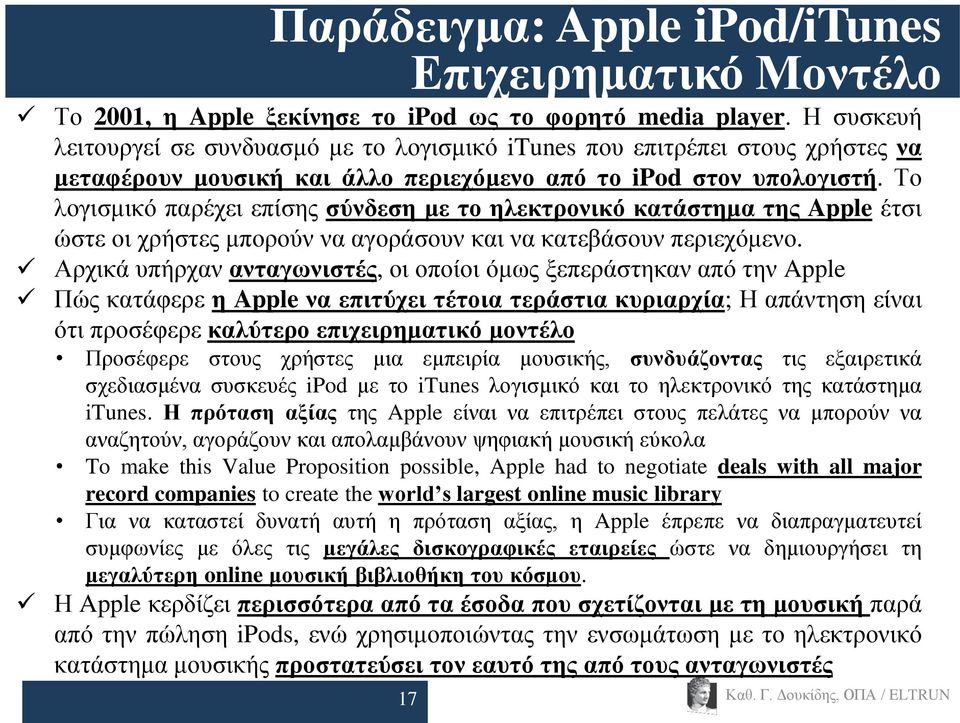 Παράδειγμα: Apple iPod/iTunes Επιχειρηματικό Μοντέλο

✓ Το 2001, η Apple ξεκίνησε το iPod ως το φορητό media player. Η συσκευή λειτουργεί σε συνδυασμό με το λογισμικό iTunes που επιτρέπει στους χρήστες να μεταφέρουν μουσική και άλλο περιεχόμενο από το iPod στον υπολογιστή. Το λογισμικό παρέχει επίσης σύνδεση με το ηλεκτρονικό κατάστημα της Apple έτσι ώστε οι χρήστες μπορούν να αγοράσουν και να κατεβάσουν περιεχόμενο.

✓ Αρχικά υπήρχαν ανταγωνιστές, οι οποίοι όμως ξεπεράστηκαν από την Apple

✓ Πώς κατάφερε η Apple να επιτύχει τέτοια τεράστια κυριαρχία; Η απάντηση είναι ότι προσέφερε καλύτερο επιχειρηματικό μοντέλο

• Προσέφερε στους χρήστες μια εμπειρία μουσικής, συνδυάζοντας τις εξαιρετικά σχεδιασμένα συσκευές iPod με το iTunes λογισμικό και το ηλεκτρονικό της κατάστημα iTunes. Η πρόταση αξίας της Apple είναι να επιτρέπει στους πελάτες να μπορούν να αναζητούν, αγοράζουν και απολαμβάνουν ψηφιακή μουσική εύκολα

• To make this Value Proposition possible, Apple had to negotiate deals with all major record companies to create the world's largest online music library

• Για να καταστεί δυνατή αυτή η πρόταση αξίας, η Apple έπρεπε να διαπραγματευτεί συμφωνίες με όλες τις μεγάλες δισκογραφικές εταιρείες ώστε να δημιουργήσει τη μεγαλύτερη online μουσική βιβλιοθήκη του κόσμου.

✓ Η Apple κερδίζει περισσότερα από τα έσοδα που σχετίζονται με τη μουσική παρά από την πώληση iPods, ενώ χρησιμοποιώντας την ενσωμάτωση με το ηλεκτρονικό κατάστημα μουσικής προστατεύσει τον εαυτό της από τους ανταγωνιστές

17

Καθ. Γ. Δουκίδης, ΟΠΑ / ELTRUN